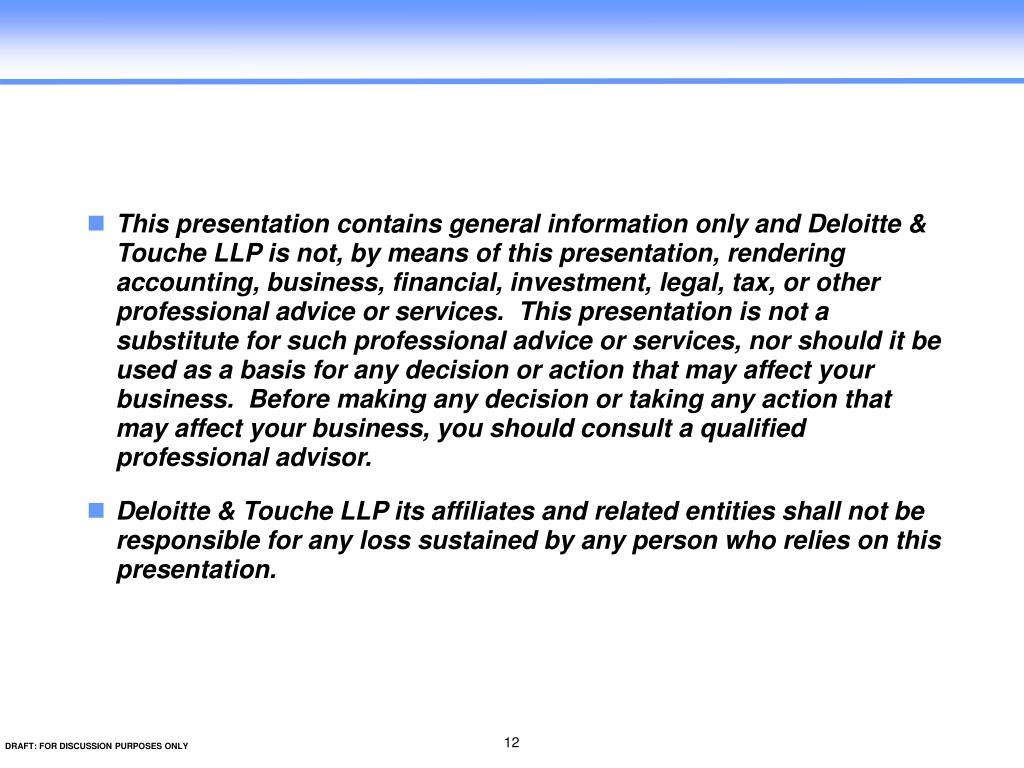 This presentation contains general information only and Deloitte & Touche LLP is not, by means of this presentation, rendering accounting, business, financial, investment, legal, tax, or other professional advice or services. This presentation is not a substitute for such professional advice or services, nor should it be used as a basis for any decision or action that may affect your business. Before making any decision or taking any action that may affect your business, you should consult a qualified professional advisor.

Deloitte & Touche LLP its affiliates and related entities shall not be responsible for any loss sustained by any person who relies on this presentation.

DRAFT: FOR DISCUSSION PURPOSES ONLY

12